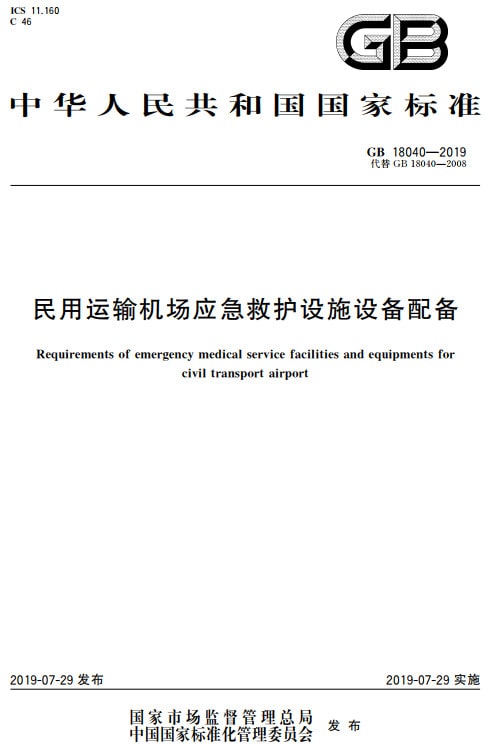 ICS 11.160
C 46

GB

中华人民共和国国家标准

GB 18040—2019
代替 GB 18040—2008

民用运输机场应急救护设施设备配备

Requirements of emergency medical service facilities and equipments for civil transport airport

2019-07-29 发布

2019-07-29 实施

国家市场监督管理总局
中国国家标准化管理委员会 发布